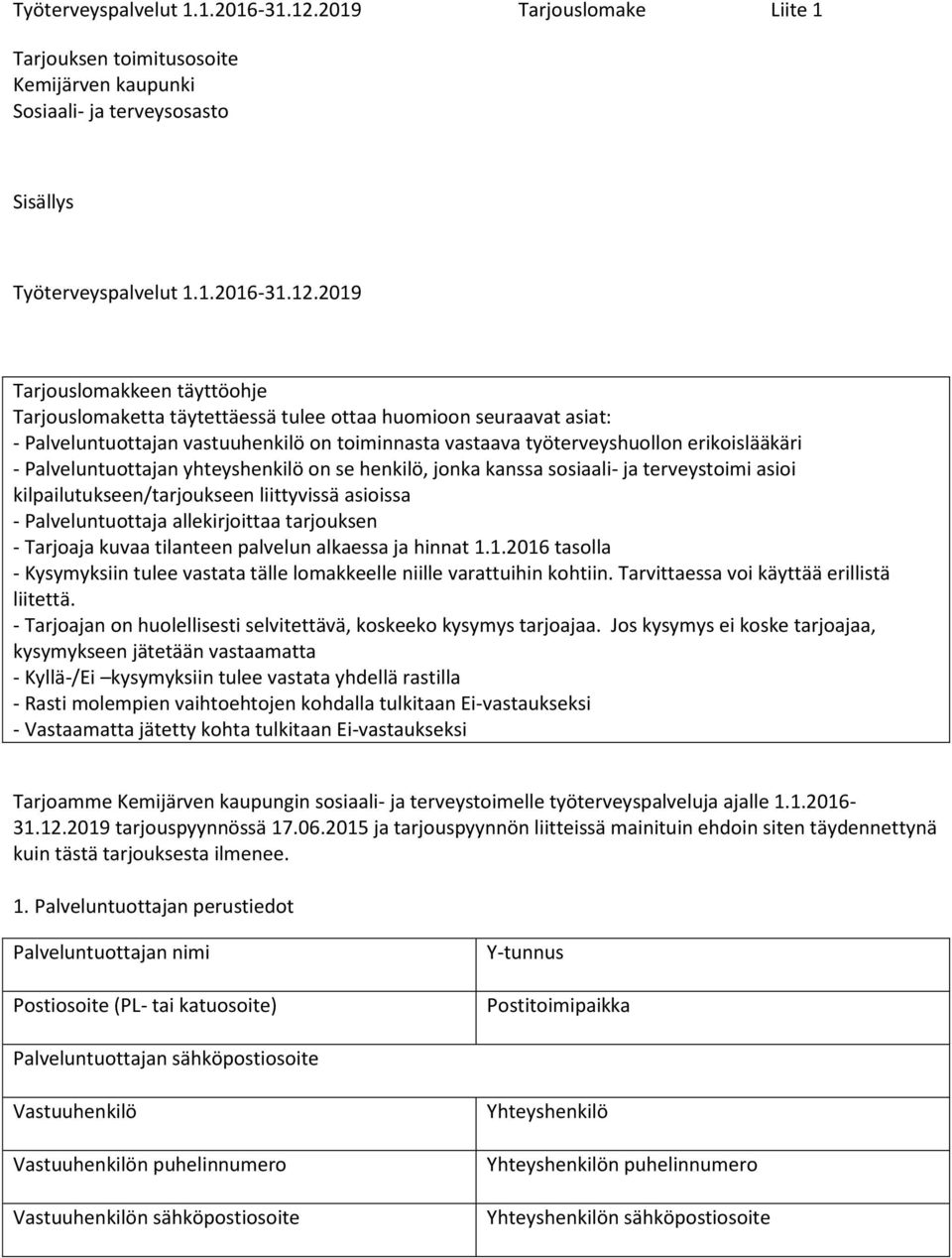 Työterveyspalvelut 1.1.2016-31.12.2019 Tarjouslomake Liite 1

Tarjouksen toimitusosoite
Kemijärven kaupunki
Sosiaali- ja terveysosasto

Sisällys

Työterveyspalvelut 1.1.2016-31.12.2019

Tarjouslomakkeen täyttöohje
Tarjouslomaketta täytettäessä tulee ottaa huomioon seuraavat asiat:
- Palveluntuottajan vastuuhenkilö on toiminnasta vastaava työterveyshuollon erikoislääkäri
- Palveluntuottajan yhteyshenkilö on se henkilö, jonka kanssa sosiaali- ja terveystoimi asioi kilpailutukseen/tarjoukseen liittyvissä asioissa
- Palveluntuottaja allekirjoittaa tarjouksen
- Tarjoaja kuvaa tilanteen palvelun alkaessa ja hinnat 1.1.2016 tasolla
- Kysymyksiin tulee vastata tälle lomakkeelle niille varattuihin kohtiin. Tarvittaessa voi käyttää erillistä liitettä.
- Tarjoajan on huolellisesti selvitettävä, koskeeko kysymys tarjoajaa. Jos kysymys ei koske tarjoajaa, kysymykseen jätetään vastaamatta
- Kyllä-/Ei –kysymyksiin tulee vastata yhdellä rastilla
- Rasti molempien vaihtoehtojen kohdalla tulkitaan Ei-vastaukseksi
- Vastaamatta jätetty kohta tulkitaan Ei-vastaukseksi

Tarjoamme Kemijärven kaupungin sosiaali- ja terveystoimelle työterveyspalveluja ajalle 1.1.2016-31.12.2019 tarjouspyynnössä 17.06.2015 ja tarjouspyynnön liitteissä mainituin ehdoin siten täydennettynä kuin tästä tarjouksesta ilmenee.

1. Palveluntuottajan perustiedot

| Palveluntuottajan nimi | Y-tunnus |
|---|---|
| Postiosoite (PL- tai katuosoite) | Postitoimipaikka |
| Palveluntuottajan sähköpostiosoite | |
| Vastuuhenkilö | Yhteyshenkilö |
| Vastuuhenkilön puhelinnumero | Yhteyshenkilön puhelinnumero |
| Vastuuhenkilön sähköpostiosoite | Yhteyshenkilön sähköpostiosoite |